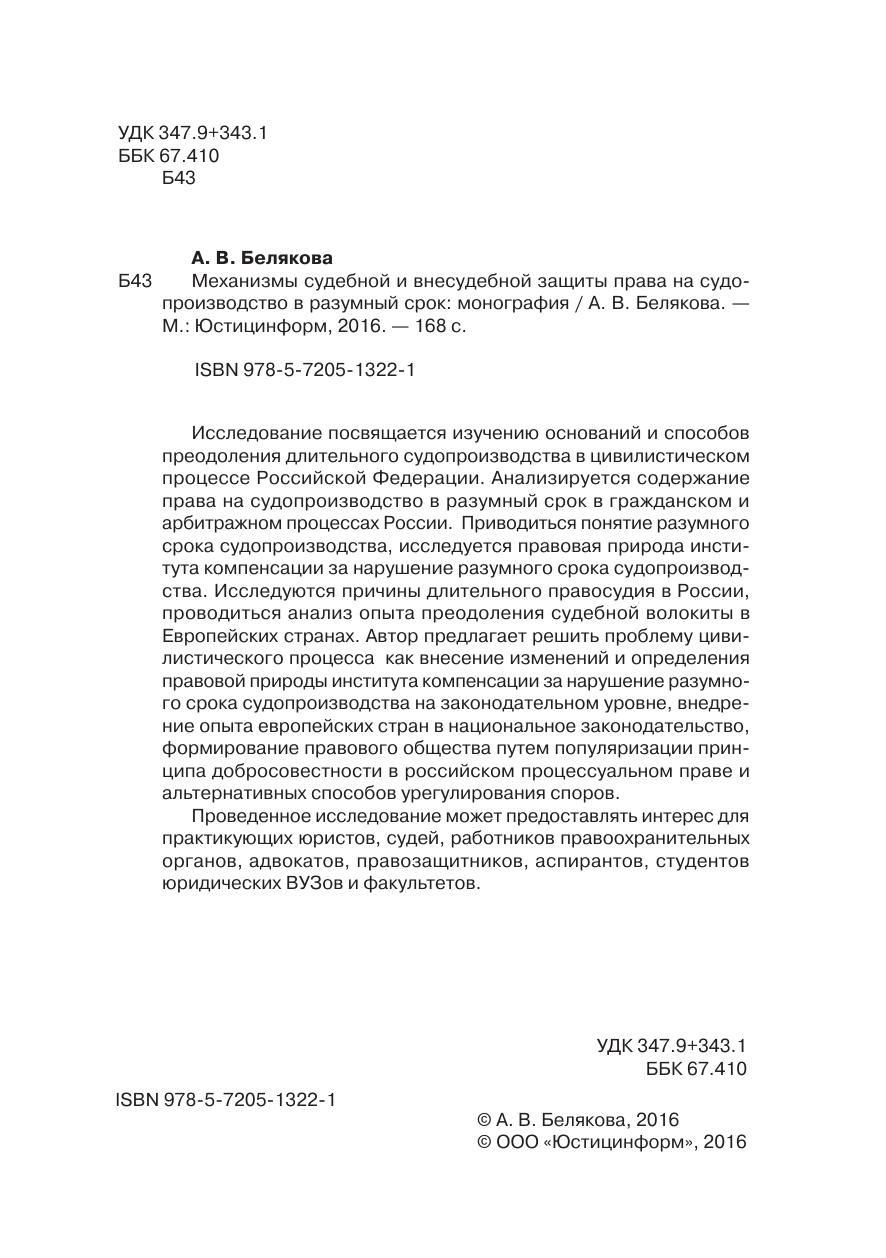 УДК 347.9+343.1
ББК 67.410
Б43

А. В. Белякова

Б43 Механизмы судебной и внесудебной защиты права на судопроизводство в разумный срок: монография / А. В. Белякова. — М.: Юстицинформ, 2016. — 168 с.

ISBN 978-5-7205-1322-1

Исследование посвящается изучению оснований и способов преодоления длительного судопроизводства в цивилистическом процессе Российской Федерации. Анализируется содержание права на судопроизводство в разумный срок в гражданском и арбитражном процессах России. Приводиться понятие разумного срока судопроизводства, исследуется правовая природа института компенсации за нарушение разумного срока судопроизводства. Исследуются причины длительного правосудия в России, проводиться анализ опыта преодоления судебной волокиты в Европейских странах. Автор предлагает решить проблему цивилистического процесса как внесение изменений и определения правовой природы института компенсации за нарушение разумного срока судопроизводства на законодательном уровне, внедрение опыта европейских стран в национальное законодательство, формирование правового общества путем популяризации принципа добросовестности в российском процессуальном праве и альтернативных способов урегулирования споров.

Проведенное исследование может предоставлять интерес для практикующих юристов, судей, работников правоохранительных органов, адвокатов, правозащитников, аспирантов, студентов юридических ВУЗов и факультетов.

УДК 347.9+343.1
ББК 67.410

ISBN 978-5-7205-1322-1

© А. В. Белякова, 2016
© ООО «Юстицинформ», 2016